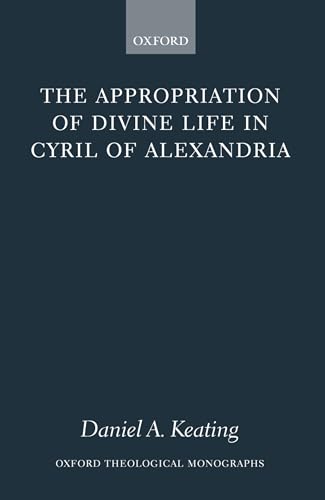 OXFORD

THE APPROPRIATION OF DIVINE LIFE IN CYRIL OF ALEXANDRIA

Daniel A. Keating

OXFORD THEOLOGICAL MONOGRAPHS